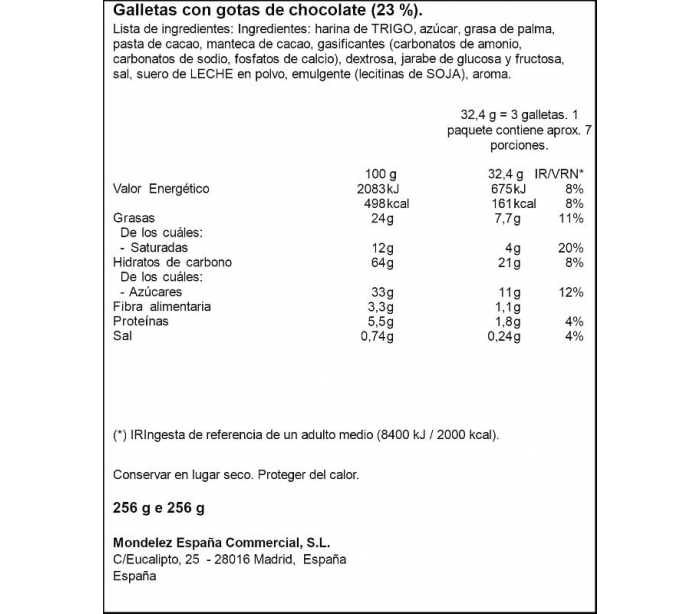 Galletas con gotas de chocolate (23 %).

Lista de ingredientes: Ingredientes: harina de TRIGO, azúcar, grasa de palma, pasta de cacao, manteca de cacao, gasificantes (carbonatos de amonio, carbonatos de sodio, fosfatos de calcio), dextrosa, jarabe de glucosa y fructosa, sal, suero de LECHE en polvo, emulgente (lecitinas de SOJA), aroma.

32,4 g = 3 galletas. 1 paquete contiene aprox. 7 porciones.

| | 100 g | 32,4 g | IR/VRN* |
|---|---|---|---|
| Valor Energético | 2083kJ | 675kJ | 8% |
| | 498kcal | 161kcal | 8% |
| Grasas | 24g | 7,7g | 11% |
| De los cuáles: | | | |
| - Saturadas | 12g | 4g | 20% |
| Hidratos de carbono | 64g | 21g | 8% |
| De los cuáles: | | | |
| - Azúcares | 33g | 11g | 12% |
| Fibra alimentaria | 3,3g | 1,1g | |
| Proteínas | 5,5g | 1,8g | 4% |
| Sal | 0,74g | 0,24g | 4% |

(*) IRIngesta de referencia de un adulto medio (8400 kJ / 2000 kcal).

Conservar en lugar seco. Proteger del calor.

256 g e 256 g

Mondelez España Commercial, S.L.
C/Eucalipto, 25 - 28016 Madrid, España
España